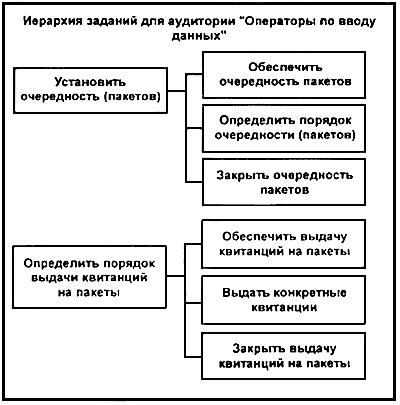 Иерархия заданий для аудитории "Операторы по вводу данных"

Установить очередность (пакетов)

Обеспечить очередность пакетов

Определить порядок очередности (пакетов)

Закрыть очередность пакетов

Определить порядок выдачи квитанций на пакеты

Обеспечить выдачу квитанций на пакеты

Выдать конкретные квитанции

Закрыть выдачу квитанций на пакеты